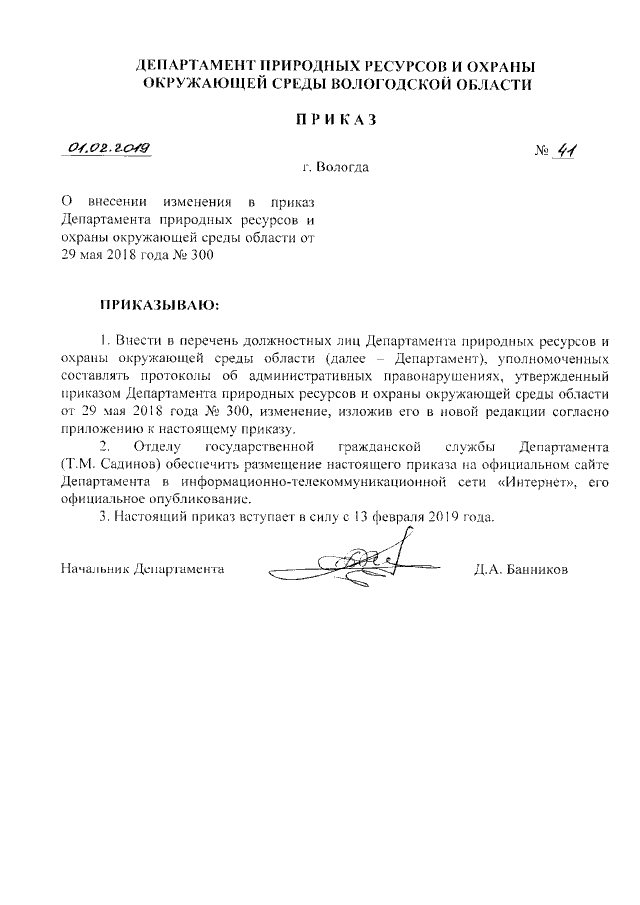 ДЕПАРТАМЕНТ ПРИРОДНЫХ РЕСУРСОВ И ОХРАНЫ ОКРУЖАЮЩЕЙ СРЕДЫ ВОЛОГОДСКОЙ ОБЛАСТИ

ПРИКАЗ

01.02.2019 № 41

г. Вологда

О внесении изменения в приказ Департамента природных ресурсов и охраны окружающей среды области от 29 мая 2018 года № 300

ПРИКАЗЫВАЮ:

1. Внести в перечень должностных лиц Департамента природных ресурсов и охраны окружающей среды области (далее – Департамент), уполномоченных составлять протоколы об административных правонарушениях, утвержденный приказом Департамента природных ресурсов и охраны окружающей среды области от 29 мая 2018 года № 300, изменение, изложив его в новой редакции согласно приложению к настоящему приказу.

2. Отделу государственной гражданской службы Департамента (Т.М. Садинов) обеспечить размещение настоящего приказа на официальном сайте Департамента в информационно-телекоммуникационной сети «Интернет», его официальное опубликование.

3. Настоящий приказ вступает в силу с 13 февраля 2019 года.

Начальник Департамента Д.А. Банников